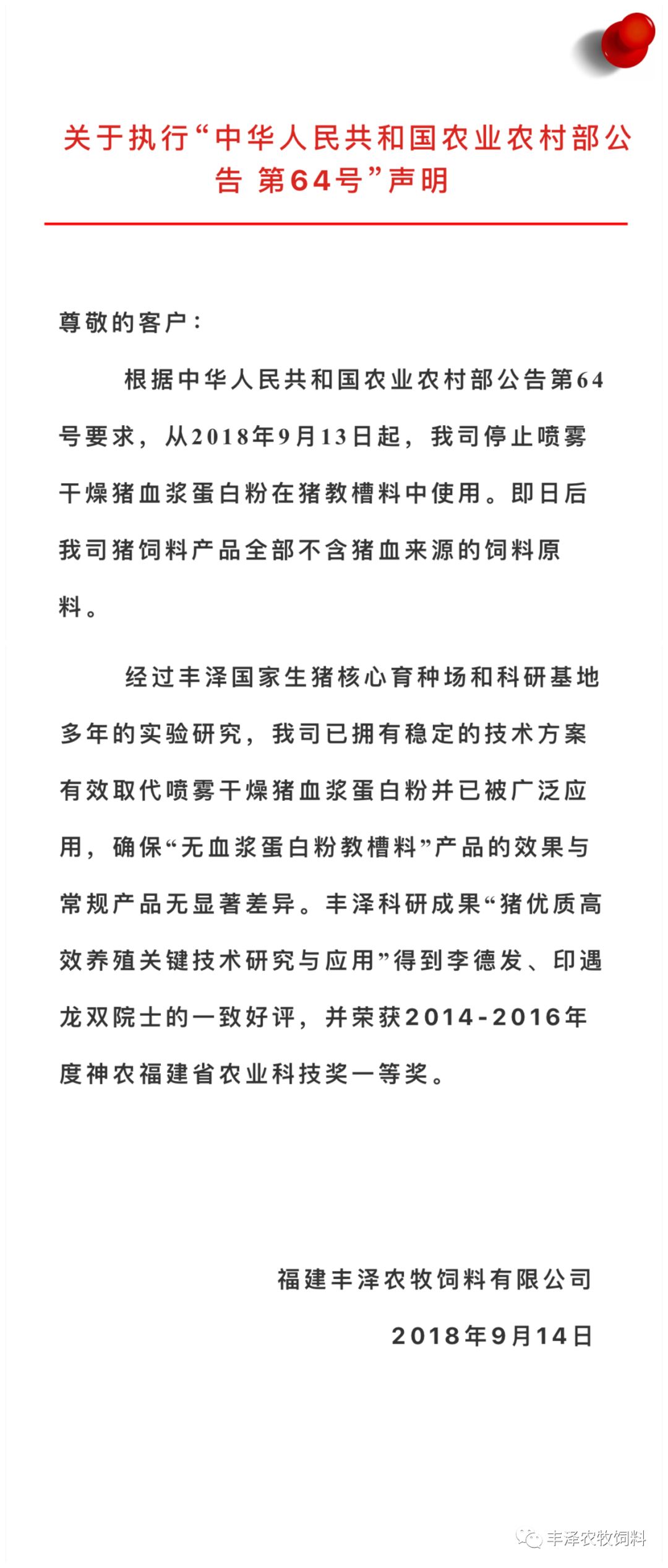 关于执行“中华人民共和国农业农村部公告 第64号”声明

尊敬的客户：

根据中华人民共和国农业农村部公告第64号要求，从2018年9月13日起，我司停止喷雾干燥猪血浆蛋白粉在猪教槽料中使用。即日后我司猪饲料产品全部不含猪血来源的饲料原料。

经过丰泽国家生猪核心育种场和科研基地多年的实验研究，我司已拥有稳定的技术方案有效取代喷雾干燥猪血浆蛋白粉并已被广泛应用，确保“无血浆蛋白粉教槽料”产品的效果与常规产品无显著差异。丰泽科研成果“猪优质高效养殖关键技术研究与应用”得到李德发、印遇龙双院士的一致好评，并荣获2014-2016年度神农福建省农业科技奖一等奖。

福建丰泽农牧饲料有限公司

2018年9月14日

丰泽农牧饲料